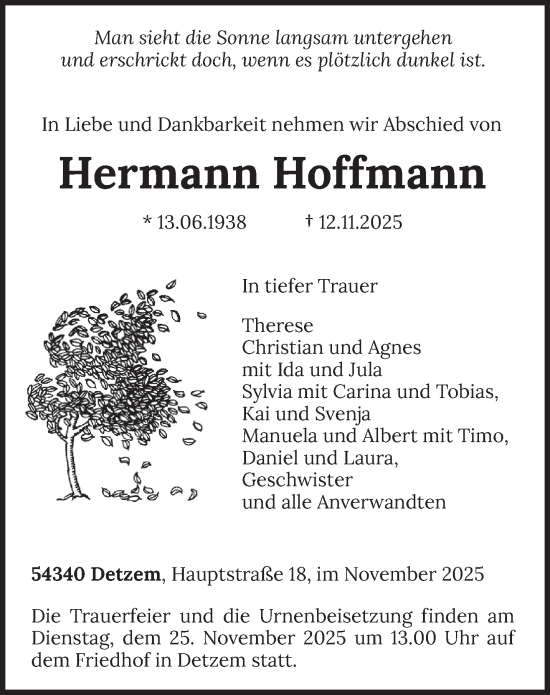 Man sieht die Sonne langsam untergehen
und erschrickt doch, wenn es plötzlich dunkel ist.

In Liebe und Dankbarkeit nehmen wir Abschied von

Hermann Hoffmann

* 13.06.1938 † 12.11.2025

In tiefer Trauer

Therese
Christian und Agnes
mit Ida und Jula
Sylvia mit Carina und Tobias,
Kai und Svenja
Manuela und Albert mit Timo,
Daniel und Laura,
Geschwister
und alle Anverwandten

54340 Detzem, Hauptstraße 18, im November 2025

Die Trauerfeier und die Urnenbeisetzung finden am Dienstag, dem 25. November 2025 um 13.00 Uhr auf dem Friedhof in Detzem statt.